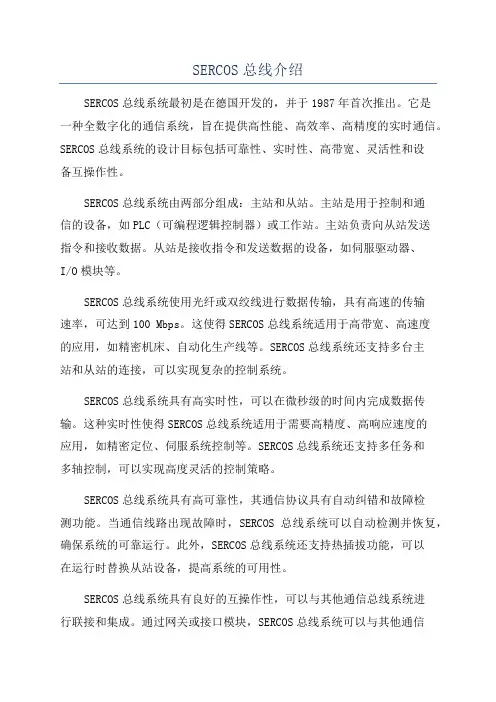 SERCOS 总线介绍

SERCOS 总线系统最初是在德国开发的，并于 1987 年首次推出。它是一种全数字化的通信系统，旨在提供高性能、高效率、高精度的实时通信。SERCOS 总线系统的设计目标包括可靠性、实时性、高带宽、灵活性和设备互操作性。

SERCOS 总线系统由两部分组成：主站和从站。主站是用于控制和通信的设备，如 PLC（可编程逻辑控制器）或工作站。主站负责向从站发送指令和接收数据。从站是接收指令和发送数据的设备，如伺服驱动器、I/O 模块等。

SERCOS 总线系统使用光纤或双绞线进行数据传输，具有高速的传输速率，可达到 100 Mbps。这使得 SERCOS 总线系统适用于高带宽、高速度的应用，如精密机床、自动化生产线等。SERCOS 总线系统还支持多台主站和从站的连接，可以实现复杂的控制系统。

SERCOS 总线系统具有高实时性，可以在微秒级的时间内完成数据传输。这种实时性使得 SERCOS 总线系统适用于需要高精度、高响应速度的应用，如精密定位、伺服系统控制等。SERCOS 总线系统还支持多任务和多轴控制，可以实现高度灵活的控制策略。

SERCOS 总线系统具有高可靠性，其通信协议具有自动纠错和故障检测功能。当通信线路出现故障时，SERCOS 总线系统可以自动检测并恢复，确保系统的可靠运行。此外，SERCOS 总线系统还支持热插拔功能，可以在运行时替换从站设备，提高系统的可用性。

SERCOS 总线系统具有良好的互操作性，可以与其他通信总线系统进行联接和集成。通过网关或接口模块，SERCOS 总线系统可以与其他通信